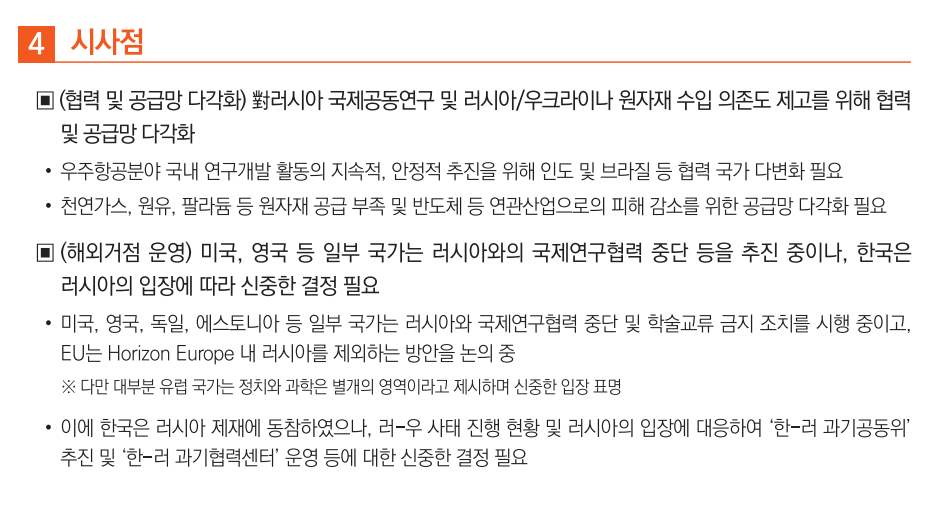 4 시사점

▣ (협력 및 공급망 다각화) 對러시아 국제공동연구 및 러시아/우크라이나 원자재 수입 의존도 제고를 위해 협력 및 공급망 다각화

• 우주항공분야 국내 연구개발 활동의 지속적, 안정적 추진을 위해 인도 및 브라질 등 협력 국가 다변화 필요

• 천연가스, 원유, 팔라듐 등 원자재 공급 부족 및 반도체 등 연관산업으로의 피해 감소를 위한 공급망 다각화 필요

▣ (해외거점 운영) 미국, 영국 등 일부 국가는 러시아와의 국제연구협력 중단 등을 추진 중이나, 한국은 러시아의 입장에 따라 신중한 결정 필요

• 미국, 영국, 독일, 에스토니아 등 일부 국가는 러시아와 국제연구협력 중단 및 학술교류 금지 조치를 시행 중이고, EU는 Horizon Europe 내 러시아를 제외하는 방안을 논의 중

※ 다만 대부분 유럽 국가는 정치와 과학은 별개의 영역이라고 제시하며 신중한 입장 표명

• 이에 한국은 러시아 제재에 동참하였으나, 러-우 사태 진행 현황 및 러시아의 입장에 대응하여 '한-러 과기공동위' 추진 및 '한-러 과기협력센터' 운영 등에 대한 신중한 결정 필요